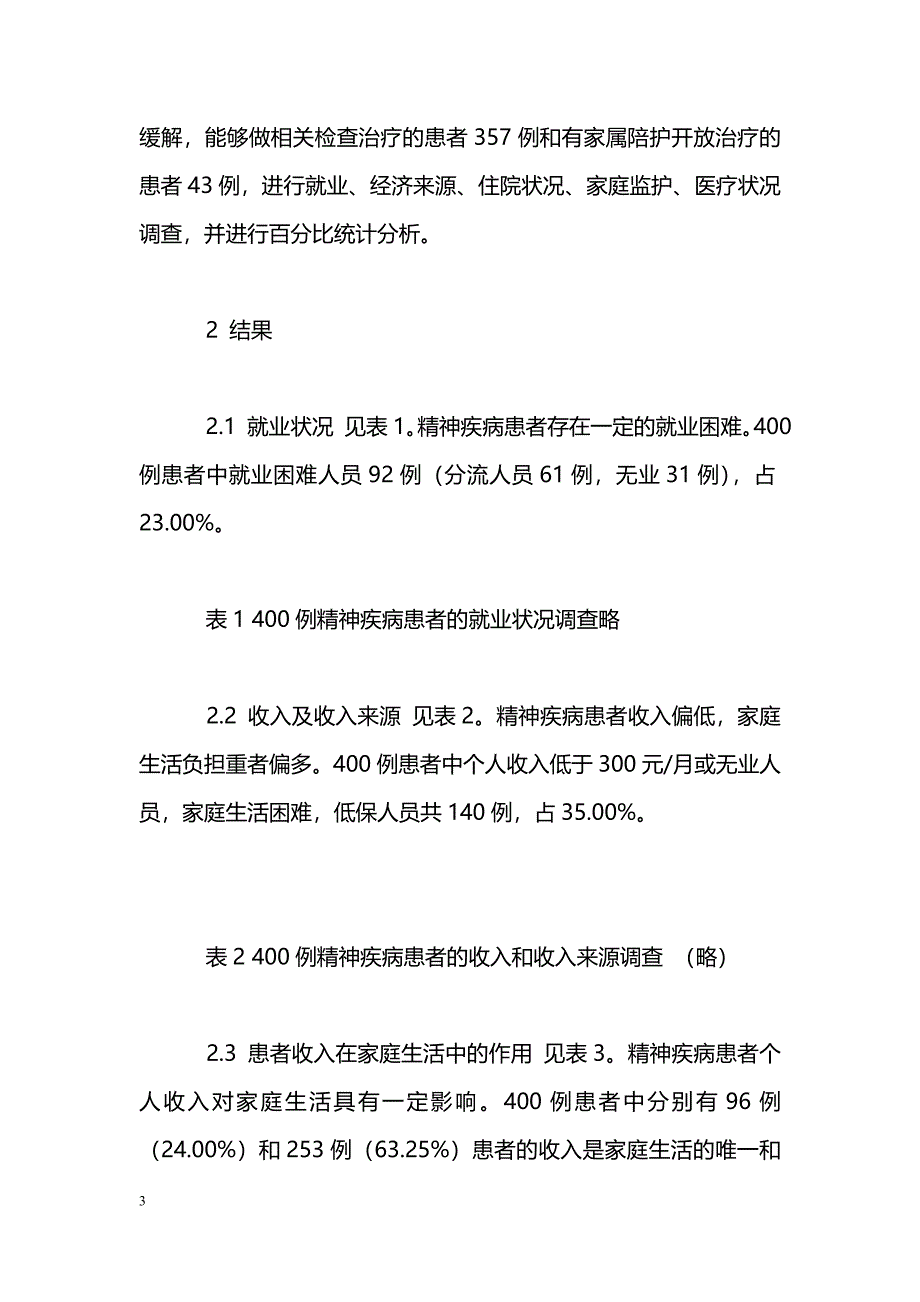 缓解，能够做相关检查治疗的患者 357 例和有家属陪护开放治疗的患者 43 例，进行就业、经济来源、住院状况、家庭监护、医疗状况调查，并进行百分比统计分析。

2 结果

2.1 就业状况 见表 1。精神疾病患者存在一定的就业困难。400 例患者中就业困难人员 92 例（分流人员 61 例，无业 31 例），占 23.00%。

表 1 400 例精神疾病患者的就业状况调查略

2.2 收入及收入来源 见表 2。精神疾病患者收入偏低，家庭生活负担重者偏多。400 例患者中个人收入低于 300 元/月或无业人员，家庭生活困难，低保人员共 140 例，占 35.00%。

表 2 400 例精神疾病患者的收入和收入来源调查 （略）

2.3 患者收入在家庭生活中的作用 见表 3。精神疾病患者个人收入对家庭生活具有一定影响。400 例患者中分别有 96 例（24.00%）和 253 例（63.25%）患者的收入是家庭生活的唯一和

3